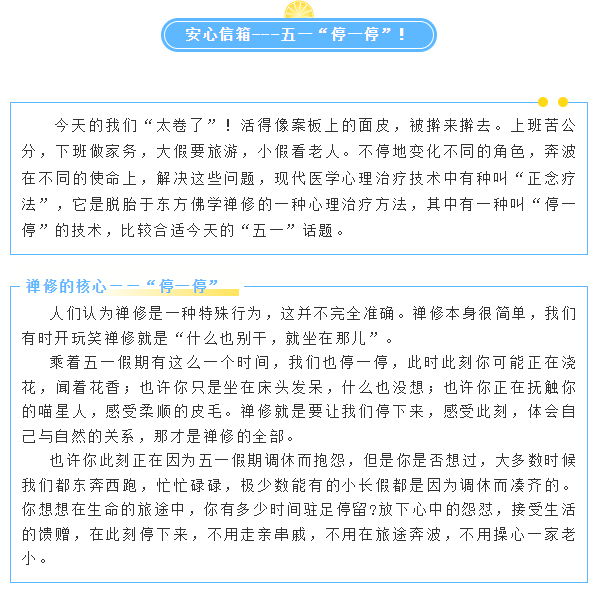 安心信箱---五一“停一停”！

今天的我们“太卷了”！活得像案板上的面皮，被擀来擀去。上班苦公分，下班做家务，大假要旅游，小假看老人。不停地变化不同的角色，奔波在不同的使命上，解决这些问题，现代医学心理治疗技术中有种叫“正念疗法”，它是脱胎于东方佛学禅修的一种心理治疗方法，其中有一种叫“停一停”的技术，比较合适今天的“五一”话题。

禅修的核心——“停一停”

人们认为禅修是一种特殊行为，这并不完全准确。禅修本身很简单，我们有时开玩笑禅修就是“什么也别干，就坐在那儿”。

乘着五一假期有这么一个时间，我们也停一停，此时此刻你可能正在浇花，闻着花香；也许你只是坐在床头发呆，什么也没想；也许你正在抚触你的喵星人，感受柔顺的皮毛。禅修就是要让我们停下来，感受此刻，体会自己与自然的关系，那才是禅修的全部。

也许你此刻正在因为五一假期调休而抱怨，但是你是否想过，大多数时候我们都东奔西跑，忙忙碌碌，极少数能有的小长假都是因为调休而凑齐的。你想想在生命的旅途中，你有多少时间驻足停留?放下心中的怨怼，接受生活的馈赠，在此刻停下来，不用走亲串戚，不用在旅途奔波，不用操心一家老小。